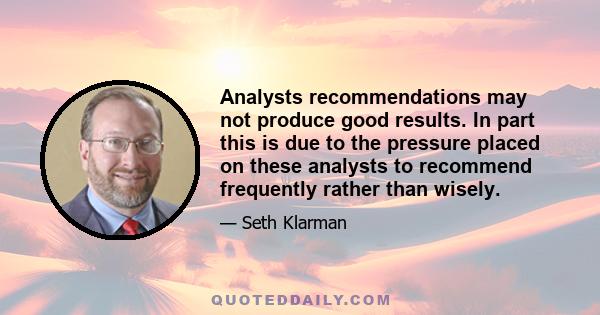 Analysts recommendations may not produce good results. In part this is due to the pressure placed on these analysts to recommend frequently rather than wisely.

— Seth Klarman

QUOTEDDAILY.COM